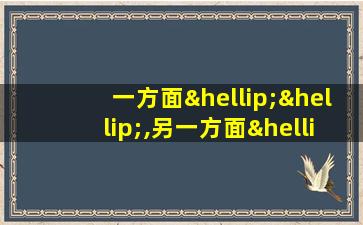 一方面&hellip;&hellip;,另一方面&helli